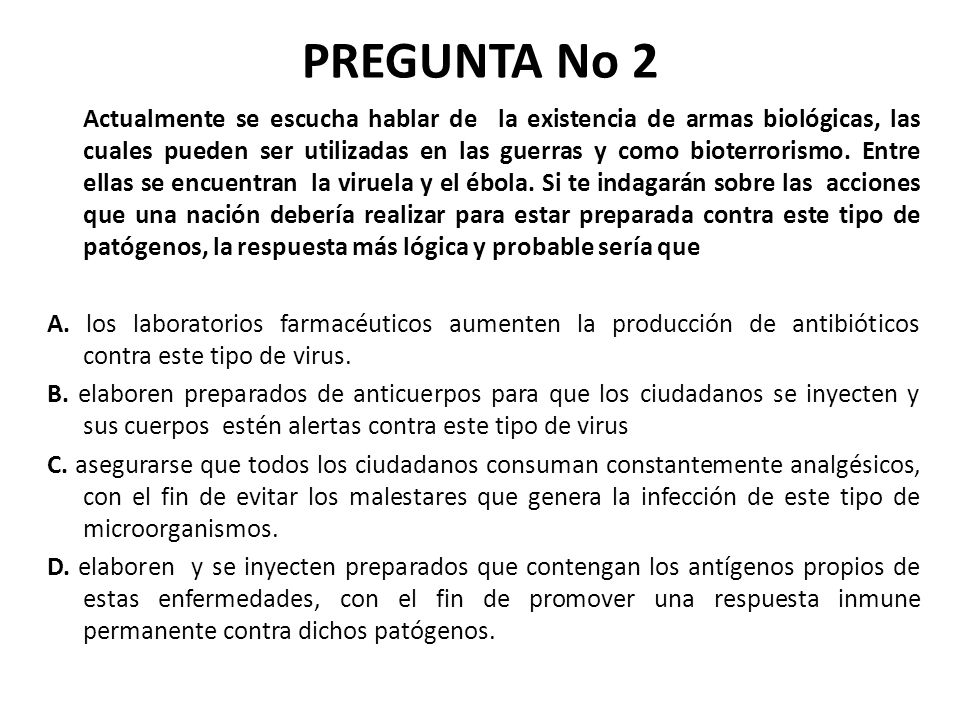 PREGUNTA No 2

Actualmente se escucha hablar de la existencia de armas biológicas, las cuales pueden ser utilizadas en las guerras y como bioterrorismo. Entre ellas se encuentran la viruela y el ébola. Si te indagarán sobre las acciones que una nación debería realizar para estar preparada contra este tipo de patógenos, la respuesta más lógica y probable sería que

A. los laboratorios farmacéuticos aumenten la producción de antibióticos contra este tipo de virus.

B. elaboren preparados de anticuerpos para que los ciudadanos se inyecten y sus cuerpos estén alertas contra este tipo de virus

C. asegurarse que todos los ciudadanos consuman constantemente analgésicos, con el fin de evitar los malestares que genera la infección de este tipo de microorganismos.

D. elaboren y se inyecten preparados que contengan los antígenos propios de estas enfermedades, con el fin de promover una respuesta inmune permanente contra dichos patógenos.